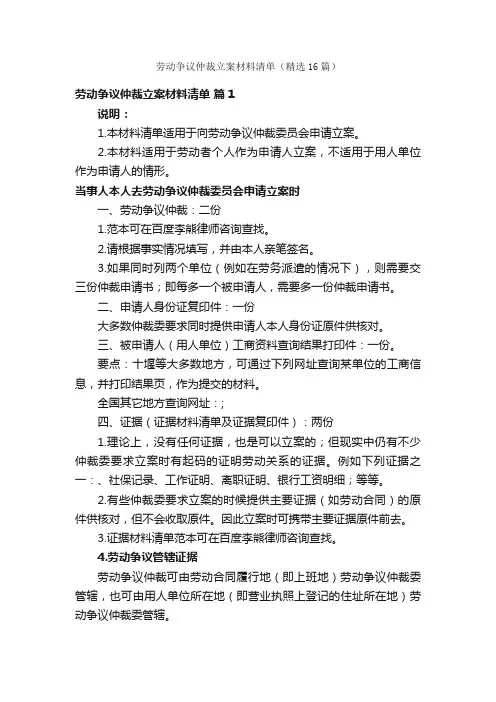 劳动争议仲裁立案材料清单（精选16篇）

劳动争议仲裁立案材料清单 篇1

说明：

1.本材料清单适用于向劳动争议仲裁委员会申请立案。

2.本材料适用于劳动者个人作为申请人立案，不适用于用人单位作为申请人的情形。

当事人本人去劳动争议仲裁委员会申请立案时

一、劳动争议仲裁：二份

1.范本可在百度李熊律师咨询查找。

2.请根据事实情况填写，并由本人亲笔签名。

3.如果同时列两个单位（例如在劳务派遣的情况下），则需要交三份仲裁申请书；即每多一个被申请人，需要多一份仲裁申请书。

二、申请人身份证复印件：一份

大多数仲裁委要求同时提供申请人本人身份证原件供核对。

三、被申请人（用人单位）工商资料查询结果打印件：一份。

要点：十堰等大多数地方，可通过下列网址查询某单位的工商信息，并打印结果页，作为提交的材料。

全国其它地方查询网址：;

四、证据（证据材料清单及证据复印件）：两份

1.理论上，没有任何证据，也是可以立案的；但现实中仍有不少仲裁委要求立案时有起码的证明劳动关系的证据。例如下列证据之一：、社保记录、工作证明、离职证明、银行工资明细；等等。

2.有些仲裁委要求立案的时候提供主要证据（如劳动合同）的原件供核对，但不会收取原件。因此立案时可携带主要证据原件前去。

3.证据材料清单范本可在百度李熊律师咨询查找。

4.劳动争议管辖证据

劳动争议仲裁可由劳动合同履行地（即上班地）劳动争议仲裁委管辖，也可由用人单位所在地（即营业执照上登记的住址所在地）劳动争议仲裁委管辖。